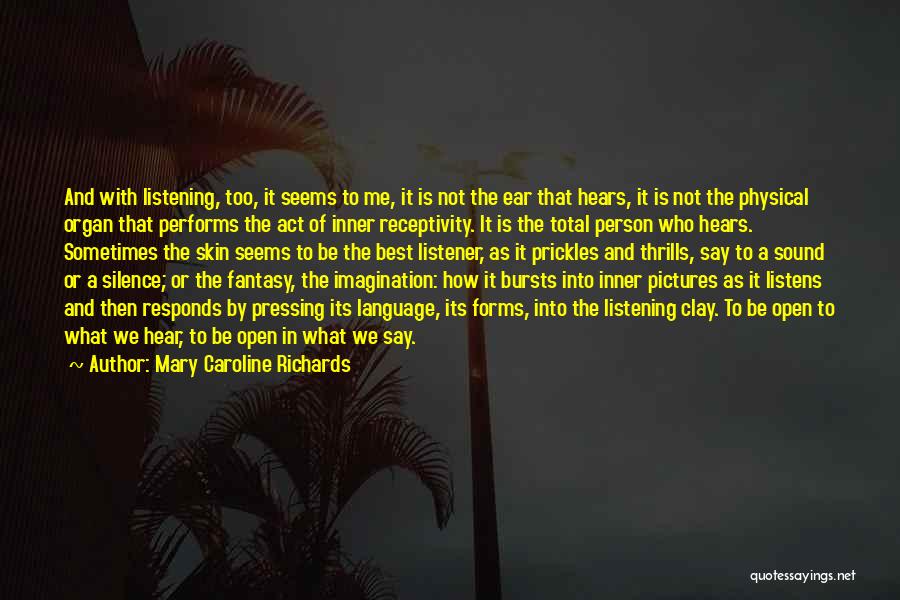 And with listening, too, it seems to me, it is not the ear that hears, it is not the physical organ that performs the act of inner receptivity. It is the total person who hears. Sometimes the skin seems to be the best listener, as it prickles and thrills, say to a sound or a silence; or the fantasy, the imagination: how it bursts into inner pictures as it listens and then responds by pressing its language, its forms, into the listening clay. To be open to what we hear, to be open in what we say.

~ Author: Mary Caroline Richards

quotessayings.net